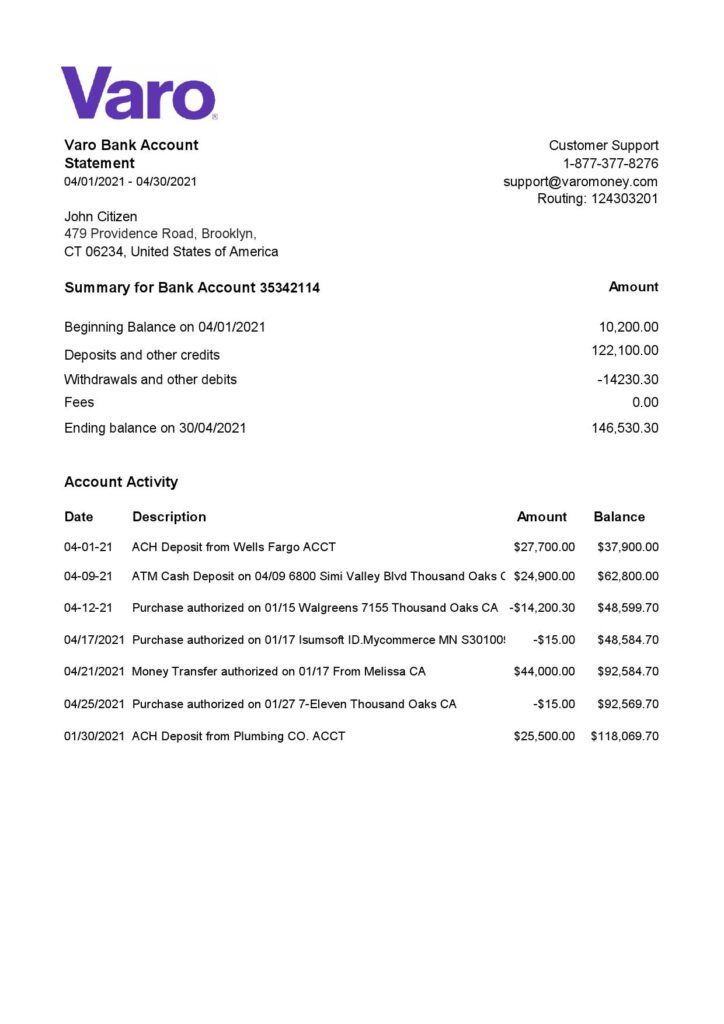 Varo

Varo Bank Account Statement
04/01/2021 - 04/30/2021

Customer Support
1-877-377-8276
support@varomoney.com
Routing: 124303201

John Citizen
479 Providence Road, Brooklyn,
CT 06234, United States of America

| Summary for Bank Account 35342114 | Amount |
|---|---|
| Beginning Balance on 04/01/2021 | 10,200.00 |
| Deposits and other credits | 122,100.00 |
| Withdrawals and other debits | -14230.30 |
| Fees | 0.00 |
| Ending balance on 30/04/2021 | 146,530.30 |

Account Activity

| Date | Description | Amount | Balance |
|---|---|---|---|
| 04-01-21 | ACH Deposit from Wells Fargo ACCT | $27,700.00 | $37,900.00 |
| 04-09-21 | ATM Cash Deposit on 04/09 6800 Simi Valley Blvd Thousand Oaks C | $24,900.00 | $62,800.00 |
| 04-12-21 | Purchase authorized on 01/15 Walgreens 7155 Thousand Oaks CA | -$14,200.30 | $48,599.70 |
| 04/17/2021 | Purchase authorized on 01/17 Isumsoft ID.Mycommerce MN S30100 | -$15.00 | $48,584.70 |
| 04/21/2021 | Money Transfer authorized on 01/17 From Melissa CA | $44,000.00 | $92,584.70 |
| 04/25/2021 | Purchase authorized on 01/27 7-Eleven Thousand Oaks CA | -$15.00 | $92,569.70 |
| 01/30/2021 | ACH Deposit from Plumbing CO. ACCT | $25,500.00 | $118,069.70 |